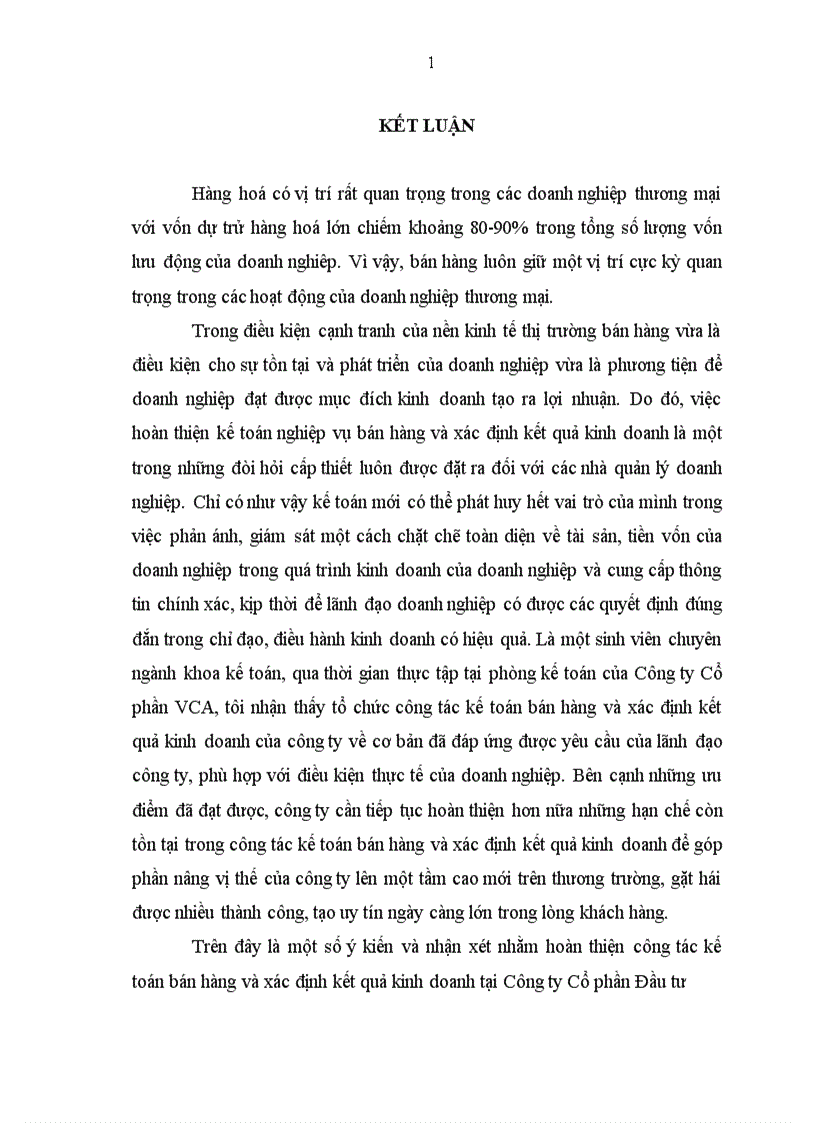 1

KẾT LUẬN

Hàng hoá có vị trí rất quan trọng trong các doanh nghiệp thương mại với vốn dự trữ hàng hoá lớn chiếm khoảng 80-90% trong tổng số lượng vốn lưu động của doanh nghiệp. Vì vậy, bán hàng luôn giữ một vị trí cực kỳ quan trọng trong các hoạt động của doanh nghiệp thương mại.

Trong điều kiện cạnh tranh của nền kinh tế thị trường bán hàng vừa là điều kiện cho sự tồn tại và phát triển của doanh nghiệp vừa là phương tiện để doanh nghiệp đạt được mục đích kinh doanh tạo ra lợi nhuận. Do đó, việc hoàn thiện kế toán nghiệp vụ bán hàng và xác định kết quả kinh doanh là một trong những đòi hỏi cấp thiết luôn được đặt ra đối với các nhà quản lý doanh nghiệp. Chỉ có như vậy kế toán mới có thể phát huy hết vai trò của mình trong việc phản ánh, giám sát một cách chặt chẽ toàn diện về tài sản, tiền vốn của doanh nghiệp trong quá trình kinh doanh của doanh nghiệp và cung cấp thông tin chính xác, kịp thời để lãnh đạo doanh nghiệp có được các quyết định đúng đắn trong chỉ đạo, điều hành kinh doanh có hiệu quả. Là một sinh viên chuyên ngành khoa kế toán, qua thời gian thực tập tại phòng kế toán của Công ty Cổ phần VCA, tôi nhận thấy tổ chức công tác kế toán bán hàng và xác định kết quả kinh doanh của công ty về cơ bản đã đáp ứng được yêu cầu của lãnh đạo công ty, phù hợp với điều kiện thực tế của doanh nghiệp. Bên cạnh những ưu điểm đã đạt được, công ty cần tiếp tục hoàn thiện hơn nữa những hạn chế còn tồn tại trong công tác kế toán bán hàng và xác định kết quả kinh doanh để góp phần nâng vị thế của công ty lên một tầm cao mới trên thương trường, gặt hái được nhiều thành công, tạo uy tín ngày càng lớn trong lòng khách hàng.

Trên đây là một số ý kiến và nhận xét nhằm hoàn thiện công tác kế toán bán hàng và xác định kết quả kinh doanh tại Công ty Cổ phần Đầu tư